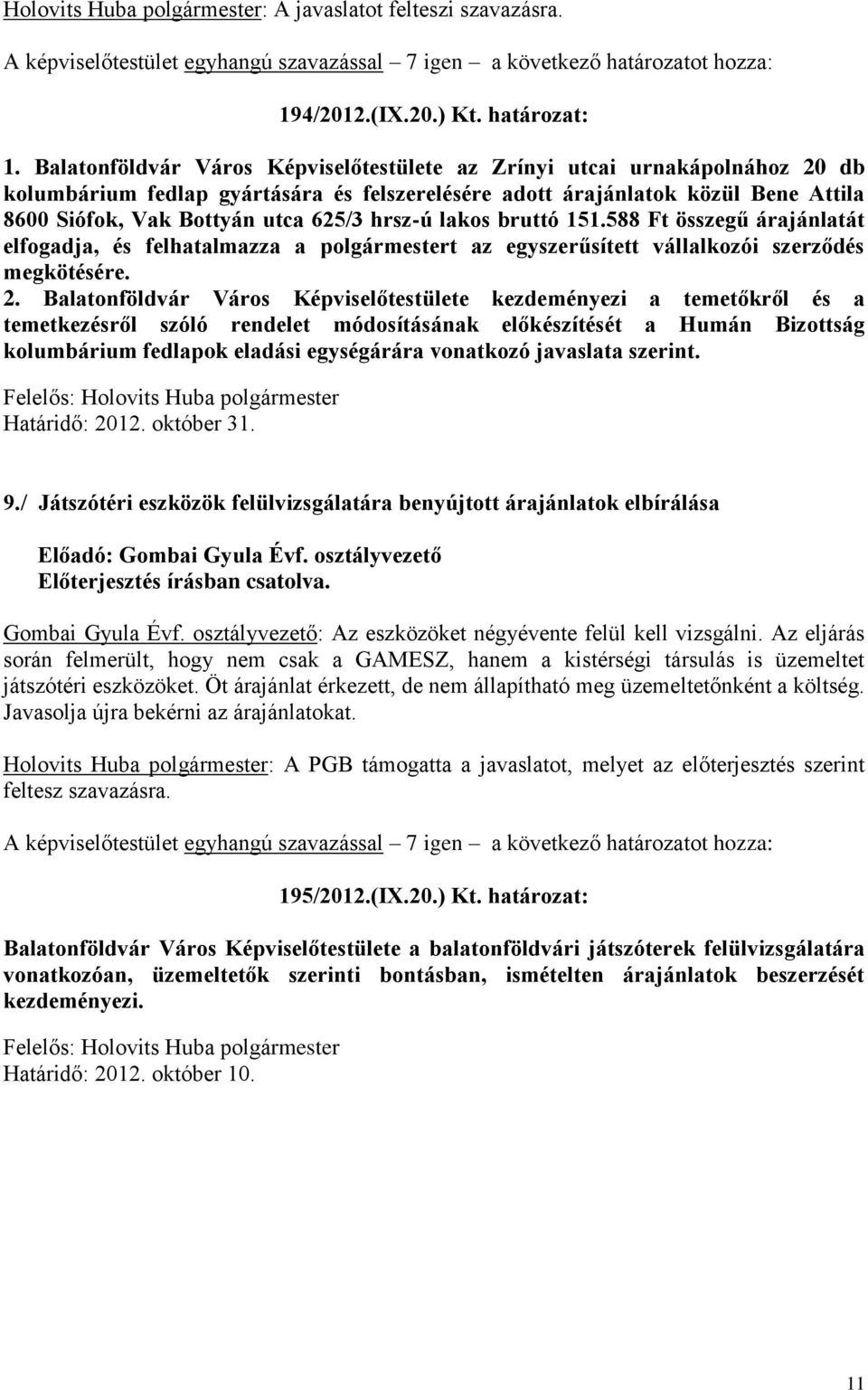 Holovits Huba polgármester: A javaslatot felteszi szavazásra.

A képviselőtestület egyhangú szavazással – 7 igen – a következő határozatot hozza:

194/2012.(IX.20.) Kt. határozat:

1. Balatonföldvár Város Képviselőtestülete az Zrínyi utcai urnakápolnához 20 db kolumbárium fedlap gyártására és felszerelésére adott árajánlatok közül Bene Attila 8600 Siófok, Vak Bottyán utca 625/3 hrsz-ú lakos bruttó 151.588 Ft összegű árajánlatát elfogadja, és felhatalmazza a polgármestert az egyszerűsített vállalkozói szerződés megkötésére.
2. Balatonföldvár Város Képviselőtestülete kezdeményezi a temetőkről és a temetkezésről szóló rendelet módosításának előkészítését a Humán Bizottság kolumbárium fedlapok eladási egységárára vonatkozó javaslata szerint.

Felelős: Holovits Huba polgármester
Határidő: 2012. október 31.

9./ Játszótéri eszközök felülvizsgálatára benyújtott árajánlatok elbírálása

Előadó: Gombai Gyula Évf. osztályvezető
Előterjesztés írásban csatolva.

Gombai Gyula Évf. osztályvezető: Az eszközöket négyévente felül kell vizsgálni. Az eljárás során felmerült, hogy nem csak a GAMESZ, hanem a kistérségi társulás is üzemeltet játszótéri eszközöket. Öt árajánlat érkezett, de nem állapítható meg üzemeltetőnként a költség. Javasolja újra bekérni az árajánlatokat.

Holovits Huba polgármester: A PGB támogatta a javaslatot, melyet az előterjesztés szerint feltesz szavazásra.

A képviselőtestület egyhangú szavazással – 7 igen – a következő határozatot hozza:

195/2012.(IX.20.) Kt. határozat:

Balatonföldvár Város Képviselőtestülete a balatonföldvári játszóterek felülvizsgálatára vonatkozóan, üzemeltetők szerinti bontásban, ismételten árajánlatok beszerzését kezdeményezi.

Felelős: Holovits Huba polgármester
Határidő: 2012. október 10.

11